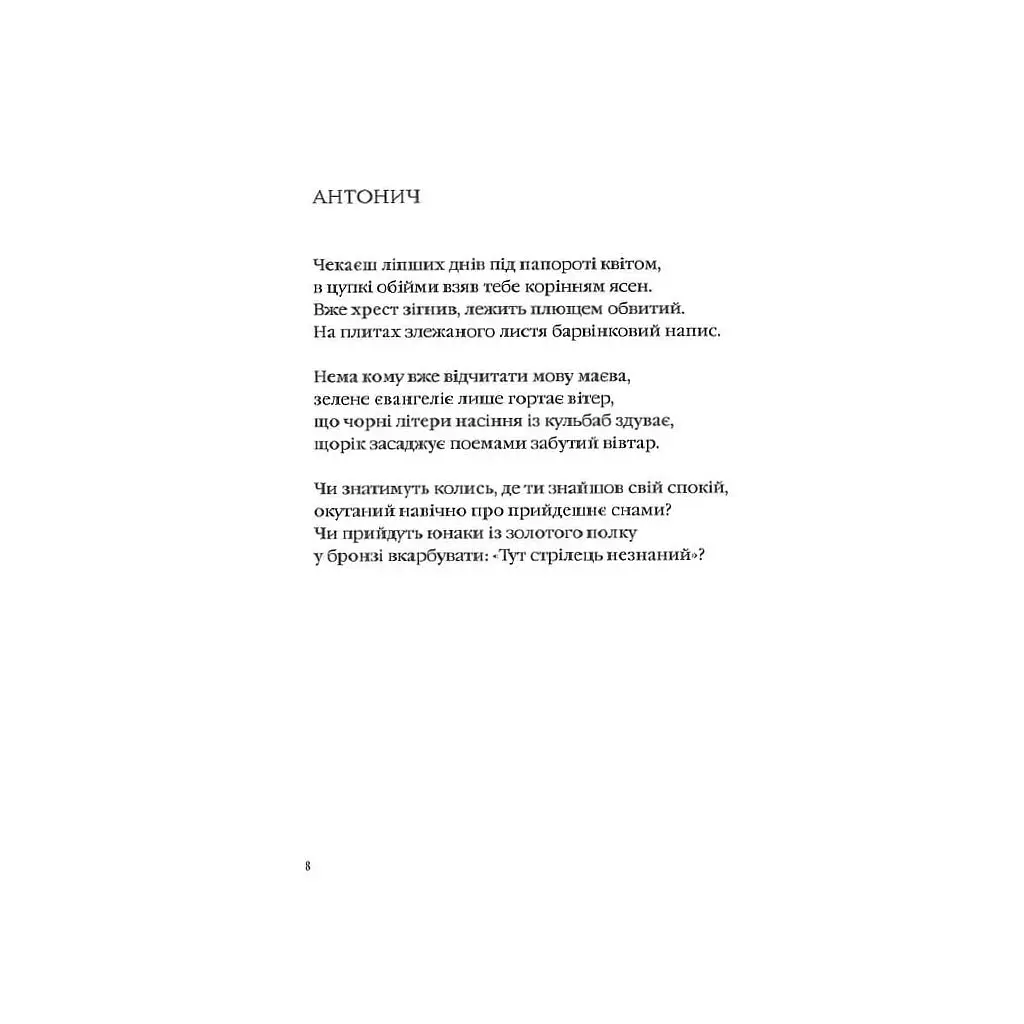 АНТОНИЧ

Чекаєш ліпших днів під папороті квітом,
в цупкі обійми взяв тебе корінням ясен.
Вже хрест зігнив, лежить плющем обвитий.
На плитах злежаного листя барвінковий напис.

Нема кому вже відчитати мову маєва,
зелене євангеліє лише гортає вітер,
що чорні літери насіння із кульбаб здуває,
щорік засаджує поемами забутий вівтар.

Чи знатимуть колись, де ти знайшов свій спокій,
окутаний навічно про прийдешнє снами?
Чи прийдуть юнаки із золотого полку
у бронзі вкарбувати: «Тут стрілець незнаний»?

8